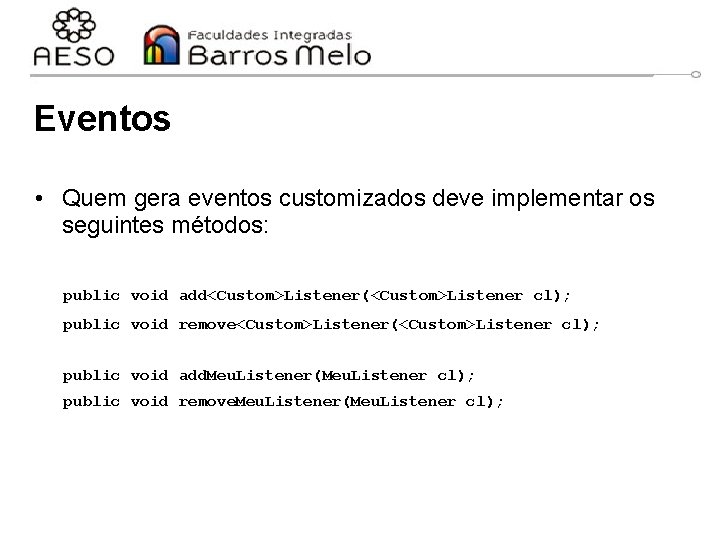 AESO

Faculdades Integradas
Barros Melo

Eventos

• Quem gera eventos customizados deve implementar os seguintes métodos:

public void add<Custom>Listener(<Custom>Listener cl);
public void remove<Custom>Listener(<Custom>Listener cl);

public void addMeuListener(MeuListener cl);
public void removeMeuListener(MeuListener cl);